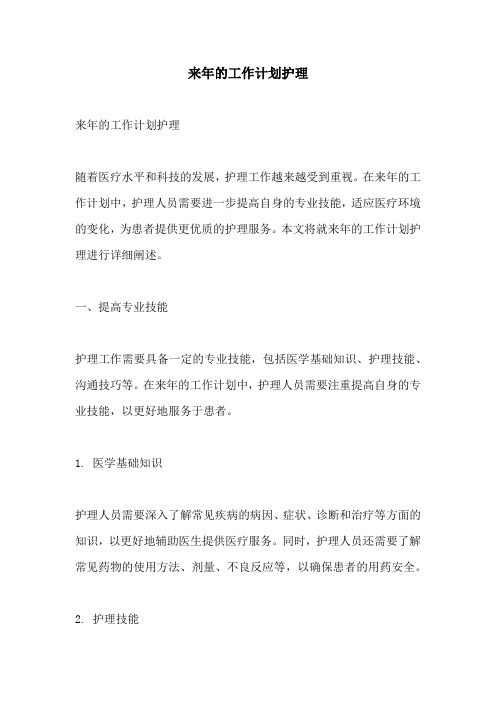 来年的工作计划护理

来年的工作计划护理

随着医疗水平和科技的发展，护理工作越来越受到重视。在来年的工作计划中，护理人员需要进一步提高自身的专业技能，适应医疗环境的变化，为患者提供更优质的护理服务。本文将就来年的工作计划护理进行详细阐述。

一、提高专业技能

护理工作需要具备一定的专业技能，包括医学基础知识、护理技能、沟通技巧等。在来年的工作计划中，护理人员需要注重提高自身的专业技能，以更好地服务于患者。

1. 医学基础知识

护理人员需要深入了解常见疾病的病因、症状、诊断和治疗等方面的知识，以更好地辅助医生提供医疗服务。同时，护理人员还需要了解常见药物的使用方法、剂量、不良反应等，以确保患者的用药安全。

2. 护理技能